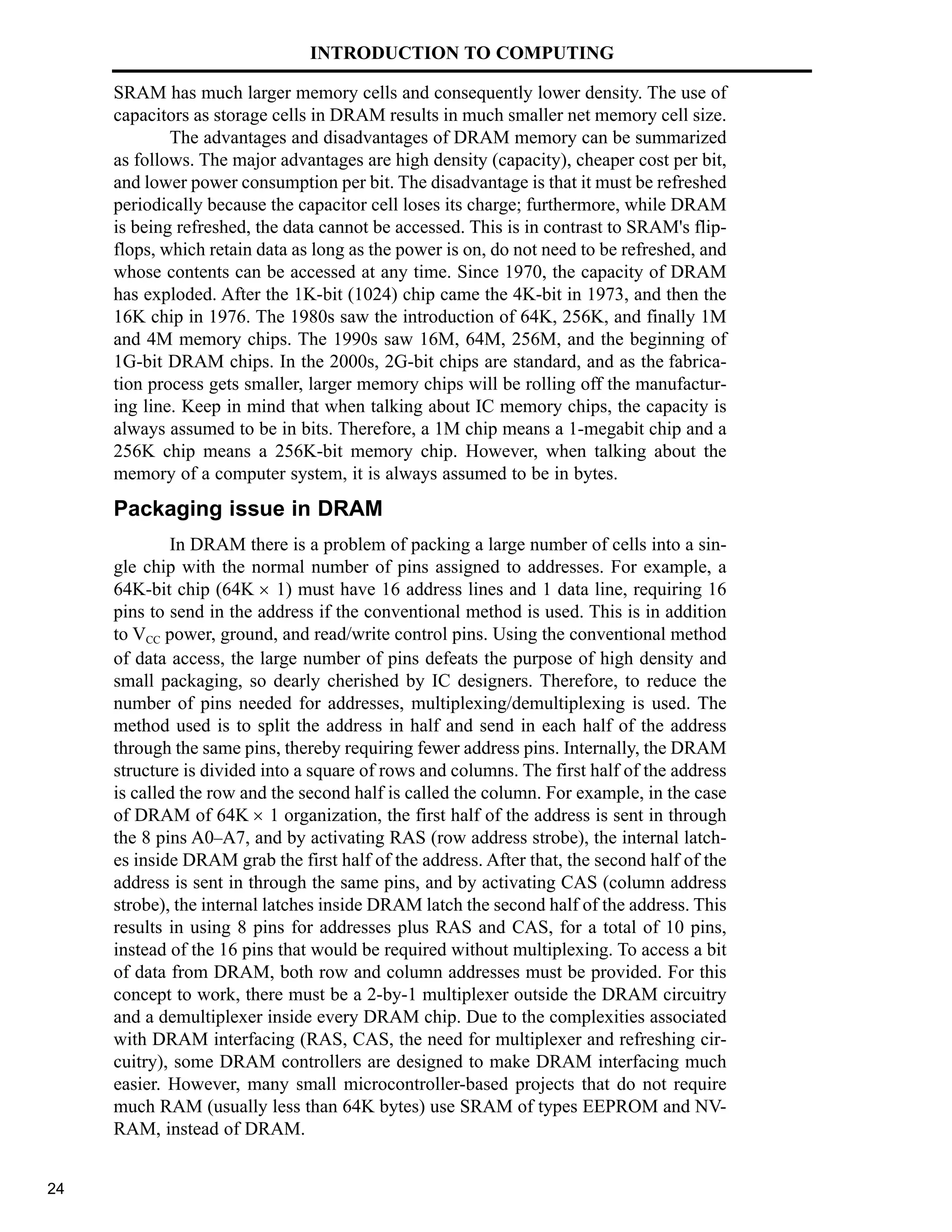 INTRODUCTION TO COMPUTING

SRAM has much larger memory cells and consequently lower density. The use of capacitors as storage cells in DRAM results in much smaller net memory cell size.

The advantages and disadvantages of DRAM memory can be summarized as follows. The major advantages are high density (capacity), cheaper cost per bit, and lower power consumption per bit. The disadvantage is that it must be refreshed periodically because the capacitor cell loses its charge; furthermore, while DRAM is being refreshed, the data cannot be accessed. This is in contrast to SRAM's flip-flops, which retain data as long as the power is on, do not need to be refreshed, and whose contents can be accessed at any time. Since 1970, the capacity of DRAM has exploded. After the 1K-bit (1024) chip came the 4K-bit in 1973, and then the 16K chip in 1976. The 1980s saw the introduction of 64K, 256K, and finally 1M and 4M memory chips. The 1990s saw 16M, 64M, 256M, and the beginning of 1G-bit DRAM chips. In the 2000s, 2G-bit chips are standard, and as the fabrication process gets smaller, larger memory chips will be rolling off the manufacturing line. Keep in mind that when talking about IC memory chips, the capacity is always assumed to be in bits. Therefore, a 1M chip means a 1-megabit chip and a 256K chip means a 256K-bit memory chip. However, when talking about the memory of a computer system, it is always assumed to be in bytes.

Packaging issue in DRAM

In DRAM there is a problem of packing a large number of cells into a single chip with the normal number of pins assigned to addresses. For example, a 64K-bit chip (64K $\times$ 1) must have 16 address lines and 1 data line, requiring 16 pins to send in the address if the conventional method is used. This is in addition to $V_{CC}$ power, ground, and read/write control pins. Using the conventional method of data access, the large number of pins defeats the purpose of high density and small packaging, so dearly cherished by IC designers. Therefore, to reduce the number of pins needed for addresses, multiplexing/demultiplexing is used. The method used is to split the address in half and send in each half of the address through the same pins, thereby requiring fewer address pins. Internally, the DRAM structure is divided into a square of rows and columns. The first half of the address is called the row and the second half is called the column. For example, in the case of DRAM of 64K $\times$ 1 organization, the first half of the address is sent in through the 8 pins A0–A7, and by activating RAS (row address strobe), the internal latches inside DRAM grab the first half of the address. After that, the second half of the address is sent in through the same pins, and by activating CAS (column address strobe), the internal latches inside DRAM latch the second half of the address. This results in using 8 pins for addresses plus RAS and CAS, for a total of 10 pins, instead of the 16 pins that would be required without multiplexing. To access a bit of data from DRAM, both row and column addresses must be provided. For this concept to work, there must be a 2-by-1 multiplexer outside the DRAM circuitry and a demultiplexer inside every DRAM chip. Due to the complexities associated with DRAM interfacing (RAS, CAS, the need for multiplexer and refreshing circuitry), some DRAM controllers are designed to make DRAM interfacing much easier. However, many small microcontroller-based projects that do not require much RAM (usually less than 64K bytes) use SRAM of types EEPROM and NV-RAM, instead of DRAM.

24